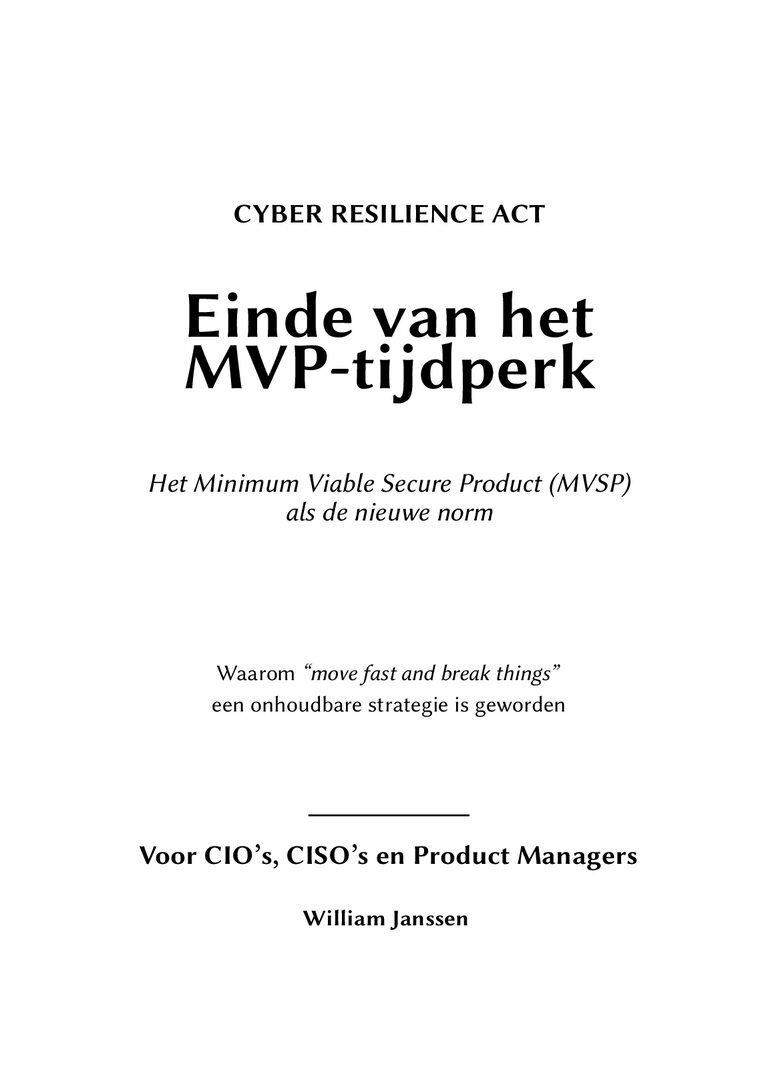 CYBER RESILIENCE ACT

Einde van het MVP-tijdperk

Het Minimum Viable Secure Product (MVSP) als de nieuwe norm

Waarom “move fast and break things” een onhoudbare strategie is geworden

Voor CIO’s, CISO’s en Product Managers

William Janssen